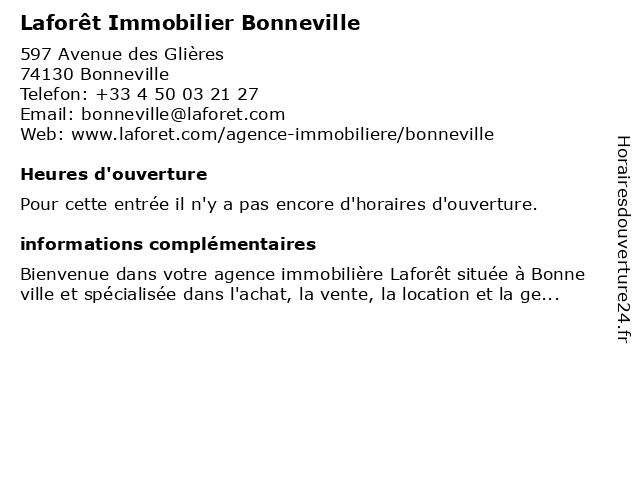 Laforêt Immobilier Bonneville

597 Avenue des Glières
74130 Bonneville
Telefon: +33 4 50 03 21 27
Email: bonneville@laforet.com
Web: www.laforet.com/agence-immobiliere/bonneville

Heures d'ouverture

Pour cette entrée il n'y a pas encore d'horaires d'ouverture.

informations complémentaires

Bienvenue dans votre agence immobilière Laforêt située à Bonne ville et spécialisée dans l'achat, la vente, la location et la ge...

Horairesdouverture24.fr